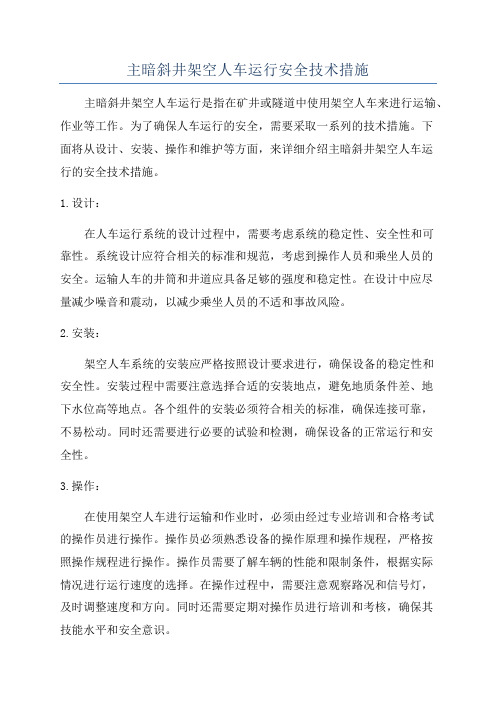 主暗斜井架空人车运行安全技术措施

主暗斜井架空人车运行是指在矿井或隧道中使用架空人车来进行运输、作业等工作。为了确保人车运行的安全，需要采取一系列的技术措施。下面将从设计、安装、操作和维护等方面，来详细介绍主暗斜井架空人车运行的安全技术措施。

1. 设计：

在人车运行系统的设计过程中，需要考虑系统的稳定性、安全性和可靠性。系统设计应符合相关的标准和规范，考虑到操作人员和乘坐人员的安全。运输人车的井筒和井道应具备足够的强度和稳定性。在设计中应尽量减少噪音和震动，以减少乘坐人员的不适和事故风险。

2. 安装：

架空人车系统的安装应严格按照设计要求进行，确保设备的稳定性和安全性。安装过程中需要注意选择合适的安装地点，避免地质条件差、地下水位高等地点。各个组件的安装必须符合相关的标准，确保连接可靠，不易松动。同时还需要进行必要的试验和检测，确保设备的正常运行和安全性。

3. 操作：

在使用架空人车进行运输和作业时，必须由经过专业培训和合格考试的操作员进行操作。操作员必须熟悉设备的操作原理和操作规程，严格按照操作规程进行操作。操作员需要了解车辆的性能和限制条件，根据实际情况进行运行速度的选择。在操作过程中，需要注意观察路况和信号灯，及时调整速度和方向。同时还需要定期对操作员进行培训和考核，确保其技能水平和安全意识。